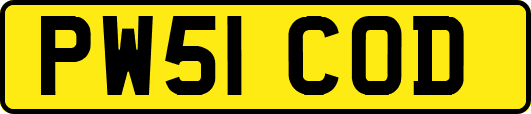 PW51 COD